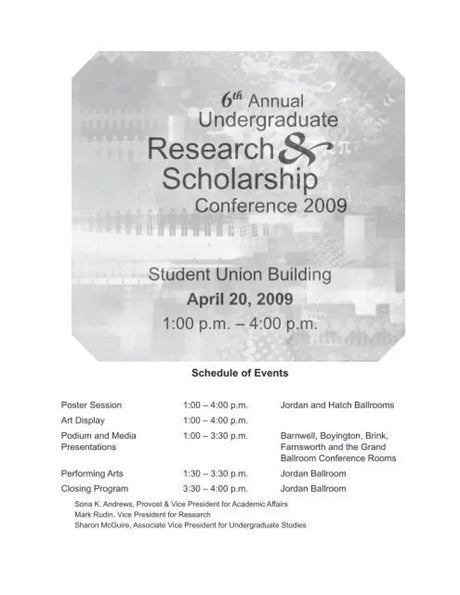 6th Annual Undergraduate Research & Scholarship Conference 2009

Student Union Building
April 20, 2009
1:00 p.m. – 4:00 p.m.

Schedule of Events

| | | |
|---|---|---|
| Poster Session | 1:00 – 4:00 p.m. | Jordan and Hatch Ballrooms |
| Art Display | 1:00 – 4:00 p.m. | |
| Podium and Media Presentations | 1:00 – 3:30 p.m. | Barnwell, Boyington, Brink, Farnsworth and the Grand Ballroom Conference Rooms |
| Performing Arts | 1:30 – 3:30 p.m. | Jordan Ballroom |
| Closing Program | 3:30 – 4:00 p.m. | Jordan Ballroom |

Sona K. Andrews, Provost & Vice President for Academic Affairs
Mark Rudin, Vice President for Research
Sharon McGuire, Associate Vice President for Undergraduate Studies